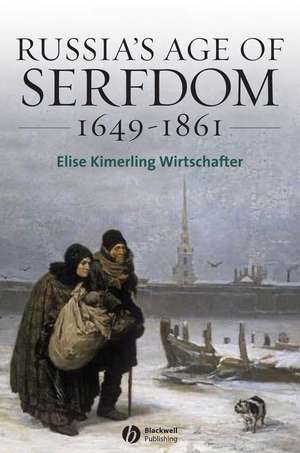 RUSSIA'S AGE OF SERFDOM
1649-1861

Elise Kimerling Wirtschafter

Blackwell Publishing